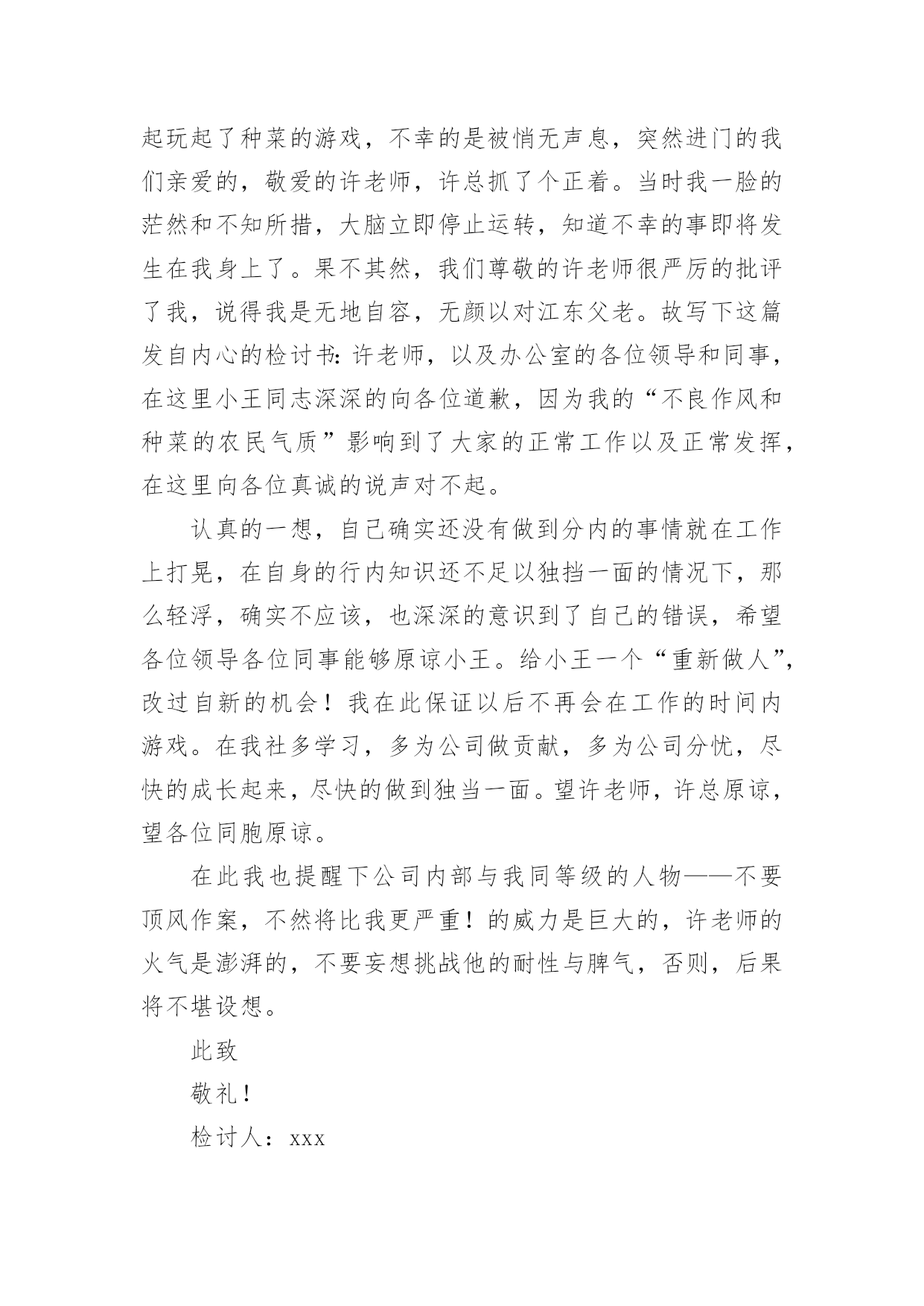 起玩起了种菜的游戏，不幸的是被悄无声息，突然进门的我们亲爱的，敬爱的许老师，许总抓了个正着。当时我一脸的茫然和不知所措，大脑立即停止运转，知道不幸的事即将发生在我身上了。果不其然，我们尊敬的许老师很严厉的批评了我，说得我是无地自容，无颜以对江东父老。故写下这篇发自内心的检讨书：许老师，以及办公室的各位领导和同事，在这里小王同志深深的向各位道歉，因为我的“不良作风和种菜的农民气质”影响到了大家的正常工作以及正常发挥，在这里向各位真诚的说声对不起。

认真的一想，自己确实还没有做到分内的事情就在工作上打晃，在自身的行内知识还不足以独挡一面的情况下，那么轻浮，确实不应该，也深深的意识到了自己的错误，希望各位领导各位同事能够原谅小王。给小王一个“重新做人”，改过自新的机会！我在此保证以后不再会在工作的时间内游戏。在我社多学习，多为公司做贡献，多为公司分忧，尽快的成长起来，尽快的做到独当一面。望许老师，许总原谅，望各位同胞原谅。

在此我也提醒下公司内部与我同等级的人物——不要顶风作案，不然将比我更严重！的威力是巨大的，许老师的火气是澎湃的，不要妄想挑战他的耐性与脾气，否则，后果将不堪设想。

此致

敬礼！

检讨人：xxx